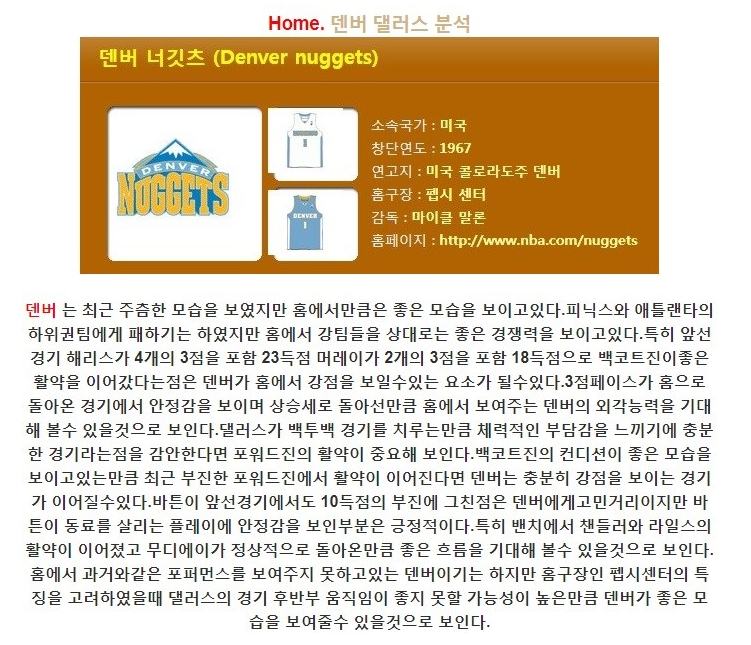 Home. 덴버 댈러스 분석

덴버 너깃츠 (Denver nuggets)

DENVER NUGGETS

DENVER 1

소속국가 : 미국
창단연도 : 1967
연고지 : 미국 콜로라도주 덴버
홈구장 : 펩시 센터
감독 : 마이클 말론
홈페이지 : http://www.nba.com/nuggets

덴버 는 최근 주춤한 모습을 보였지만 홈에서만큼은 좋은 모습을 보이고있다.피닉스와 애틀랜타의 하위권팀에게 패하기는 하였지만 홈에서 강팀들을 상대로는 좋은 경쟁력을 보이고있다.특히 앞선 경기 해리스가 4개의 3점을 포함 23득점 머레이가 2개의 3점을 포함 18득점으로 백코트진이좋은 활약을 이어갔다는점은 덴버가 홈에서 강점을 보일수있는 요소가 될수있다.3점페이스가 홈으로 돌아온 경기에서 안정감을 보이며 상승세로 돌아선만큼 홈에서 보여주는 덴버의 외각능력을 기대해 볼수 있을것으로 보인다.댈러스가 백투백 경기를 치루는만큼 체력적인 부담감을 느끼기에 충분한 경기라는점을 감안한다면 포워드진의 활약이 중요해 보인다.백코트진의 컨디션이 좋은 모습을 보이고있는만큼 최근 부진한 포워드진에서 활약이 이어진다면 덴버는 충분히 강점을 보이는 경기가 이어질수있다.바튼이 앞선경기에서도 10득점의 부진에 그친점은 덴버에게고민거리이지만 바튼이 동료를 살리는 플레이에 안정감을 보인부분은 긍정적이다.특히 밴치에서 챈들러와 라일스의 활약이 이어졌고 무디에이가 정상적으로 돌아온만큼 좋은 흐름을 기대해 볼수 있을것으로 보인다. 홈에서 과거와같은 포퍼먼스를 보여주지 못하고있는 덴버이기는 하지만 홈구장인 펩시센터의 특징을 고려하였을때 댈러스의 경기 후반부 움직임이 좋지 못할 가능성이 높은만큼 덴버가 좋은 모습을 보여줄수 있을것으로 보인다.